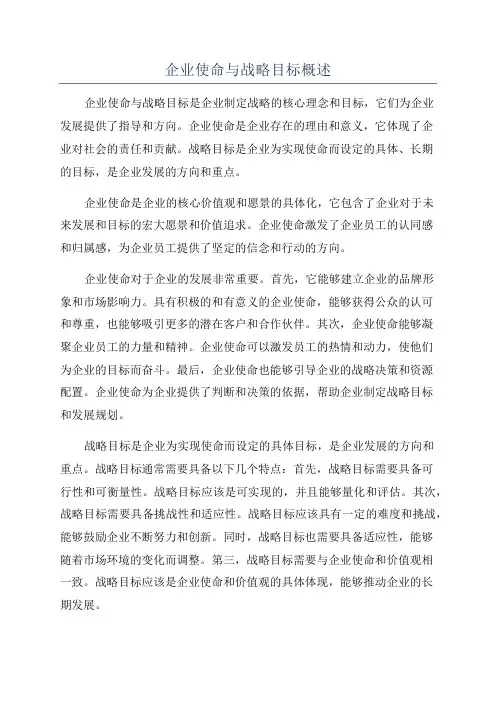 企业使命与战略目标概述

企业使命与战略目标是企业制定战略的核心理念和目标，它们为企业发展提供了指导和方向。企业使命是企业存在的理由和意义，它体现了企业对社会的责任和贡献。战略目标是企业为实现使命而设定的具体、长期的目标，是企业发展的方向和重点。

企业使命是企业的核心价值观和愿景的具体化，它包含了企业对于未来发展和目标的宏大愿景和价值追求。企业使命激发了企业员工的认同感和归属感，为企业员工提供了坚定的信念和行动的方向。

企业使命对于企业的发展非常重要。首先，它能够建立企业的品牌形象和市场影响力。具有积极的和有意义的企业使命，能够获得公众的认可和尊重，也能够吸引更多的潜在客户和合作伙伴。其次，企业使命能够凝聚企业员工的力量和精神。企业使命可以激发员工的热情和动力，使他们为企业的目标而奋斗。最后，企业使命也能够引导企业的战略决策和资源配置。企业使命为企业提供了判断和决策的依据，帮助企业制定战略目标和发展规划。

战略目标是企业为实现使命而设定的具体目标，是企业发展的方向和重点。战略目标通常需要具备以下几个特点：首先，战略目标需要具备可行性和可衡量性。战略目标应该是可实现的，并且能够量化和评估。其次，战略目标需要具备挑战性和适应性。战略目标应该具有一定的难度和挑战，能够鼓励企业不断努力和创新。同时，战略目标也需要具备适应性，能够随着市场环境的变化而调整。第三，战略目标需要与企业使命和价值观相一致。战略目标应该是企业使命和价值观的具体体现，能够推动企业的长期发展。